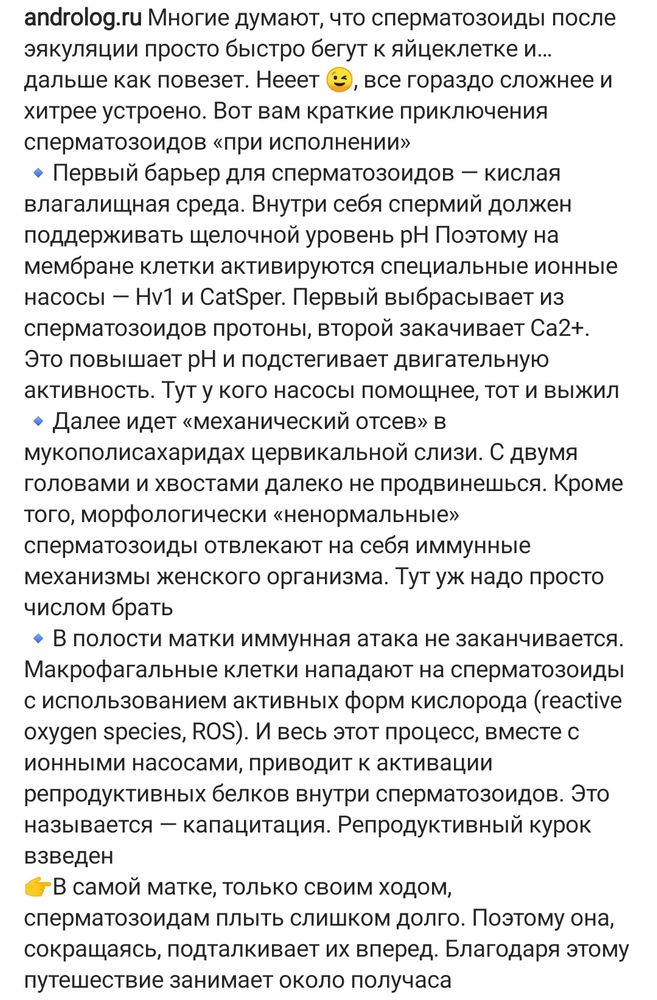 androlog.ru Многие думают, что сперматозоиды после эякуляции просто быстро бегут к яйцеклетке и... дальше как повезет. Нееет 😉, все гораздо сложнее и хитрее устроено. Вот вам краткие приключения сперматозоидов «при исполнении»
🔹 Первый барьер для сперматозоидов — кислая влагалищная среда. Внутри себя спермий должен поддерживать щелочной уровень pH Поэтому на мембране клетки активируются специальные ионные насосы — Hv1 и CatSper. Первый выбрасывает из сперматозоидов протоны, второй закачивает Ca2+. Это повышает pH и подстегивает двигательную активность. Тут у кого насосы помощнее, тот и выжил
🔹 Далее идет «механический отсев» в мукополисахаридах цервикальной слизи. С двумя головами и хвостами далеко не продвинешься. Кроме того, морфологически «ненормальные» сперматозоиды отвлекают на себя иммунные механизмы женского организма. Тут уж надо просто числом брать
🔹 В полости матки иммунная атака не заканчивается. Макрофагальные клетки нападают на сперматозоиды с использованием активных форм кислорода (reactive oxygen species, ROS). И весь этот процесс, вместе с ионными насосами, приводит к активации репродуктивных белков внутри сперматозоидов. Это называется — капацитация. Репродуктивный курок взведен
👉В самой матке, только своим ходом, сперматозоидам плыть слишком долго. Поэтому она, сокращаясь, подталкивает их вперед. Благодаря этому путешествие занимает около получаса